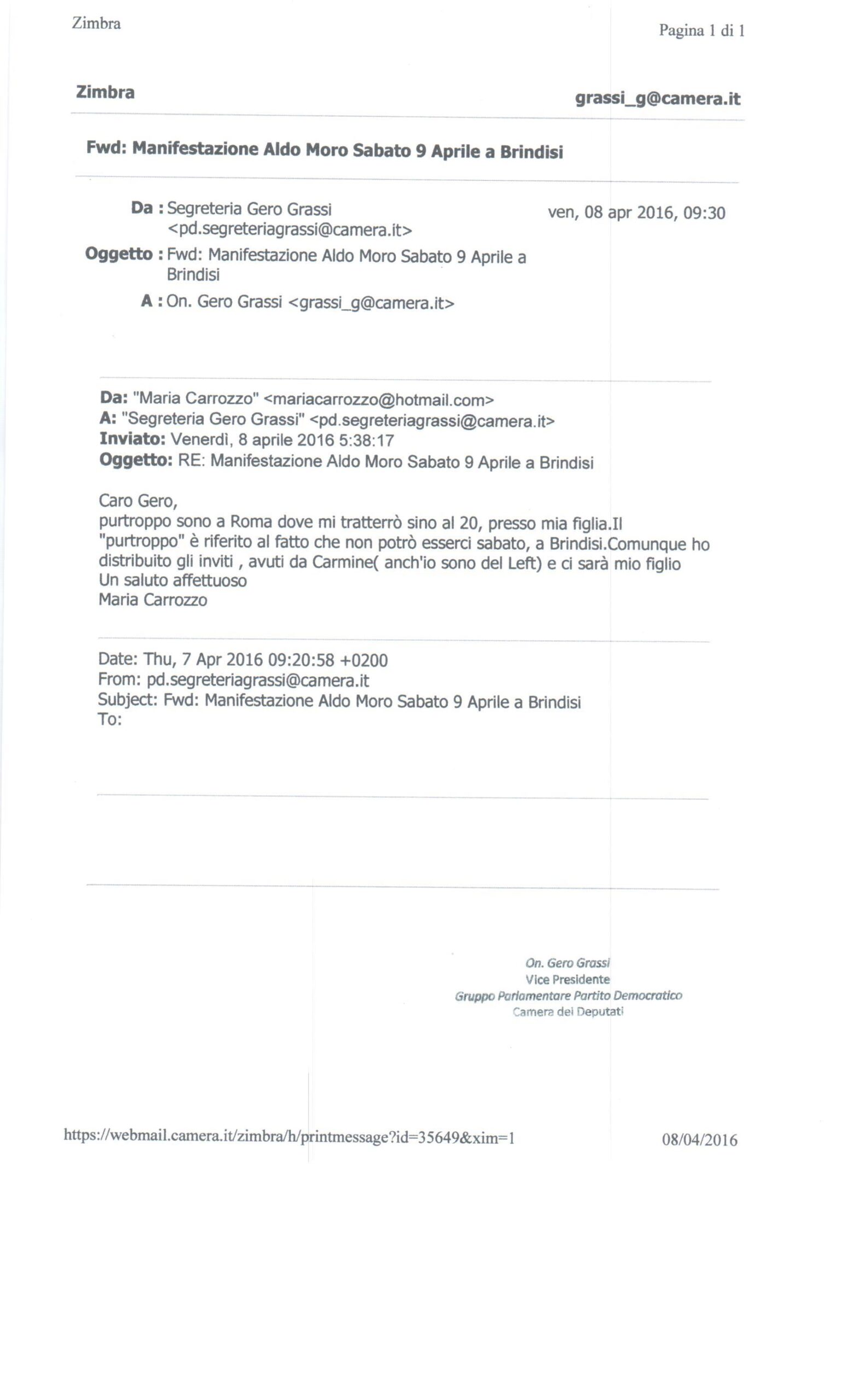 Zimbra

Pagina 1 di 1

Zimbra

grassi_g@camera.it

Fwd: Manifestazione Aldo Moro Sabato 9 Aprile a Brindisi

Da : Segreteria Gero Grassi <pd.segreteriagrassi@camera.it>

ven, 08 apr 2016, 09:30

Oggetto : Fwd: Manifestazione Aldo Moro Sabato 9 Aprile a Brindisi

A : On. Gero Grassi <grassi_g@camera.it>

Da: "Maria Carrozzo" <mariacarrozzo@hotmail.com>
A: "Segreteria Gero Grassi" <pd.segreteriagrassi@camera.it>
Inviato: Venerdì, 8 aprile 2016 5:38:17
Oggetto: RE: Manifestazione Aldo Moro Sabato 9 Aprile a Brindisi

Caro Gero,
purtroppo sono a Roma dove mi tratterrò sino al 20, presso mia figlia.Il "purtroppo" è riferito al fatto che non potrò esserci sabato, a Brindisi.Comunque ho distribuito gli inviti , avuti da Carmine( anch'io sono del Left) e ci sarà mio figlio
Un saluto affettuoso
Maria Carrozzo

Date: Thu, 7 Apr 2016 09:20:58 +0200
From: pd.segreteriagrassi@camera.it
Subject: Fwd: Manifestazione Aldo Moro Sabato 9 Aprile a Brindisi
To:

On. Gero Grassi
Vice Presidente
Gruppo Parlamentare Partito Democratico
Camera dei Deputati

https://webmail.camera.it/zimbra/h/printmessage?id=35649&xim=1

08/04/2016